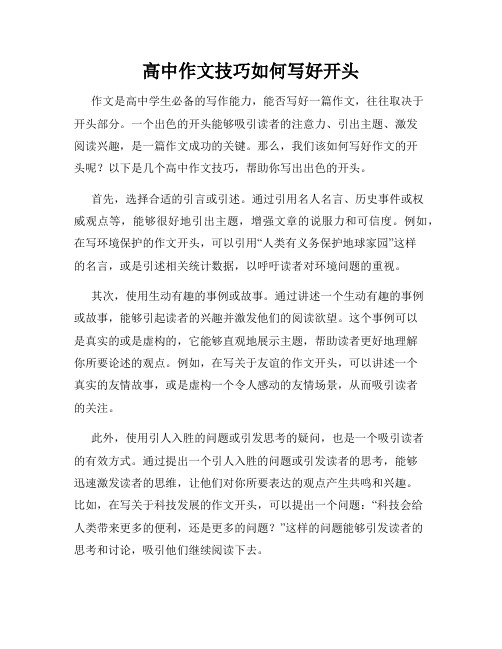 高中作文技巧如何写好开头

作文是高中学生必备的写作能力，能否写好一篇作文，往往取决于开头部分。一个出色的开头能够吸引读者的注意力、引出主题、激发阅读兴趣，是一篇作文成功的关键。那么，我们该如何写好作文的开头呢？以下是几个高中作文技巧，帮助你写出出色的开头。

首先，选择合适的引言或引述。通过引用名人名言、历史事件或权威观点等，能够很好地引出主题，增强文章的说服力和可信度。例如，在写环境保护的作文开头，可以引用“人类有义务保护地球家园”这样的名言，或是引述相关统计数据，以呼吁读者对环境问题的重视。

其次，使用生动有趣的事例或故事。通过讲述一个生动有趣的事例或故事，能够引起读者的兴趣并激发他们的阅读欲望。这个事例可以是真实的或是虚构的，它能够直观地展示主题，帮助读者更好地理解你所要论述的观点。例如，在写关于友谊的作文开头，可以讲述一个真实的友情故事，或是虚构一个令人感动的友情场景，从而吸引读者的关注。

此外，使用引人入胜的问题或引发思考的疑问，也是一个吸引读者的有效方式。通过提出一个引人入胜的问题或引发读者的思考，能够迅速激发读者的思维，让他们对你所要表达的观点产生共鸣和兴趣。比如，在写关于科技发展的作文开头，可以提出一个问题：“科技会给人类带来更多的便利，还是更多的问题？”这样的问题能够引发读者的思考和讨论，吸引他们继续阅读下去。